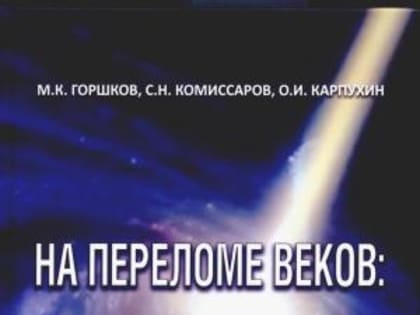 М.К. ГОРШКОВ, С.Н. КОМИССАРОВ, О.И. КАРПУХИН

НА ПЕРЕЛОМЕ ВЕКОВ: